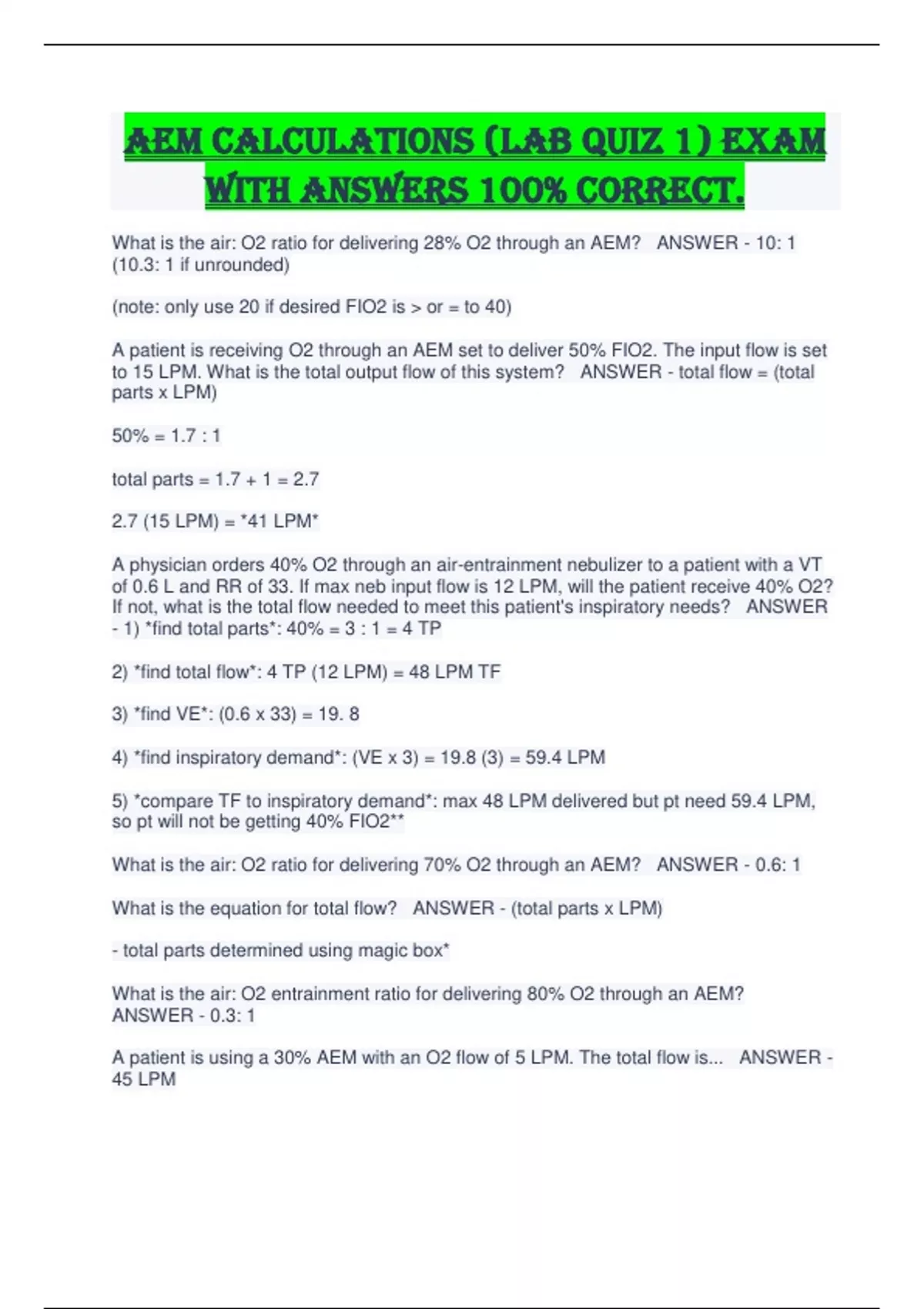 AEM CALCULATIONS (LAB QUIZ 1) EXAM WITH ANSWERS 100% CORRECT.

What is the air: O2 ratio for delivering 28% O2 through an AEM? ANSWER - 10: 1 (10.3: 1 if unrounded)

(note: only use 20 if desired FIO2 is > or = to 40)

A patient is receiving O2 through an AEM set to deliver 50% FIO2. The input flow is set to 15 LPM. What is the total output flow of this system? ANSWER - total flow = (total parts x LPM)

50% = 1.7 : 1

total parts = 1.7 + 1 = 2.7

2.7 (15 LPM) = *41 LPM*

A physician orders 40% O2 through an air-entrainment nebulizer to a patient with a VT of 0.6 L and RR of 33. If max neb input flow is 12 LPM, will the patient receive 40% O2? If not, what is the total flow needed to meet this patient's inspiratory needs? ANSWER - 1) *find total parts*: 40% = 3 : 1 = 4 TP

2) *find total flow*: 4 TP (12 LPM) = 48 LPM TF

3) *find VE*: (0.6 x 33) = 19. 8

4) *find inspiratory demand*: (VE x 3) = 19.8 (3) = 59.4 LPM

5) *compare TF to inspiratory demand*: max 48 LPM delivered but pt need 59.4 LPM, so pt will not be getting 40% FIO2**

What is the air: O2 ratio for delivering 70% O2 through an AEM? ANSWER - 0.6: 1

What is the equation for total flow? ANSWER - (total parts x LPM)

- total parts determined using magic box*

What is the air: O2 entrainment ratio for delivering 80% O2 through an AEM? ANSWER - 0.3: 1

A patient is using a 30% AEM with an O2 flow of 5 LPM. The total flow is... ANSWER - 45 LPM